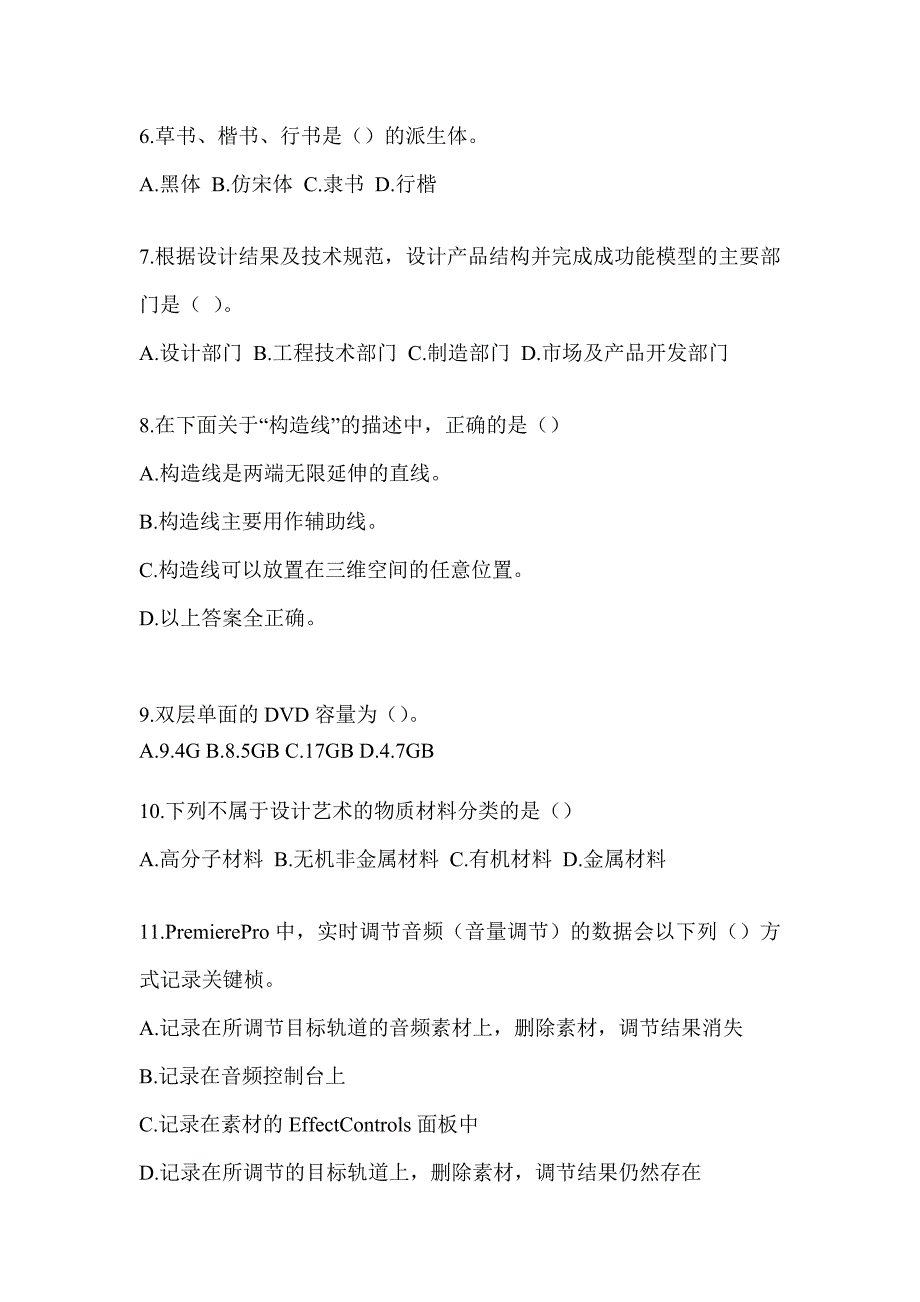 6.草书、楷书、行书是（）的派生体。

A.黑体 B.仿宋体 C.隶书 D.行楷

7.根据设计结果及技术规范，设计产品结构并完成成功能模型的主要部门是（ ）。

A.设计部门 B.工程技术部门 C.制造部门 D.市场及产品开发部门

8.在下面关于“构造线”的描述中，正确的是（）

A.构造线是两端无限延伸的直线。

B.构造线主要用作辅助线。

C.构造线可以放置在三维空间的任意位置。

D.以上答案全正确。

9.双层单面的 DVD 容量为（）。
A.9.4G B.8.5GB C.17GB D.4.7GB

10.下列不属于设计艺术的物质材料分类的是（）

A.高分子材料 B.无机非金属材料 C.有机材料 D.金属材料

11.PremierePro 中，实时调节音频（音量调节）的数据会以下列（）方式记录关键桢。

A.记录在所调节目标轨道的音频素材上，删除素材，调节结果消失

B.记录在音频控制台上

C.记录在素材的 EffectControls 面板中

D.记录在所调节的目标轨道上，删除素材，调节结果仍然存在